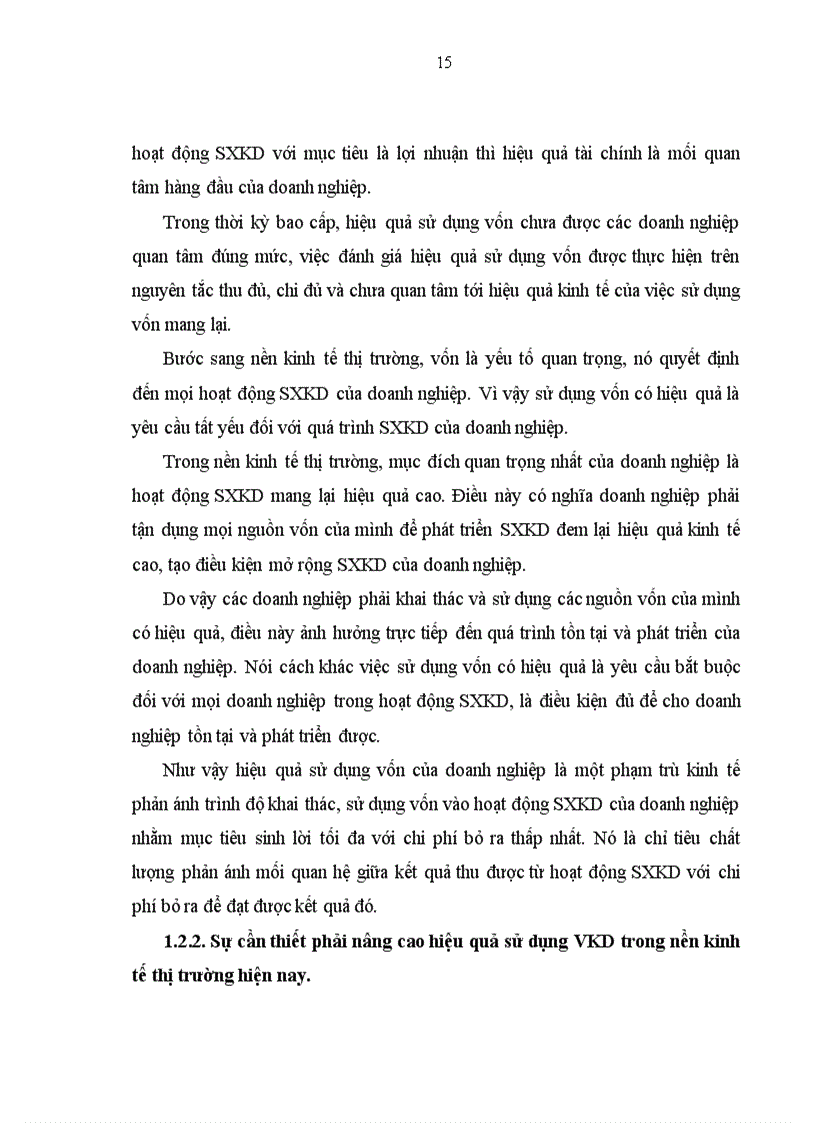 15

hoạt động SXKD với mục tiêu là lợi nhuận thì hiệu quả tài chính là mối quan tâm hàng đầu của doanh nghiệp.

Trong thời kỳ bao cấp, hiệu quả sử dụng vốn chưa được các doanh nghiệp quan tâm đúng mức, việc đánh giá hiệu quả sử dụng vốn được thực hiện trên nguyên tắc thu đủ, chi đủ và chưa quan tâm tới hiệu quả kinh tế của việc sử dụng vốn mang lại.

Bước sang nền kinh tế thị trường, vốn là yếu tố quan trọng, nó quyết định đến mọi hoạt động SXKD của doanh nghiệp. Vì vậy sử dụng vốn có hiệu quả là yêu cầu tất yếu đối với quá trình SXKD của doanh nghiệp.

Trong nền kinh tế thị trường, mục đích quan trọng nhất của doanh nghiệp là hoạt động SXKD mang lại hiệu quả cao. Điều này có nghĩa doanh nghiệp phải tận dụng mọi nguồn vốn của mình để phát triển SXKD đem lại hiệu quả kinh tế cao, tạo điều kiện mở rộng SXKD của doanh nghiệp.

Do vậy các doanh nghiệp phải khai thác và sử dụng các nguồn vốn của mình có hiệu quả, điều này ảnh hưởng trực tiếp đến quá trình tồn tại và phát triển của doanh nghiệp. Nói cách khác việc sử dụng vốn có hiệu quả là yêu cầu bắt buộc đối với mọi doanh nghiệp trong hoạt động SXKD, là điều kiện đủ để cho doanh nghiệp tồn tại và phát triển được.

Như vậy hiệu quả sử dụng vốn của doanh nghiệp là một phạm trù kinh tế phản ánh trình độ khai thác, sử dụng vốn vào hoạt động SXKD của doanh nghiệp nhằm mục tiêu sinh lời tối đa với chi phí bỏ ra thấp nhất. Nó là chỉ tiêu chất lượng phản ánh mối quan hệ giữa kết quả thu được từ hoạt động SXKD với chi phí bỏ ra để đạt được kết quả đó.

1.2.2. Sự cần thiết phải nâng cao hiệu quả sử dụng VKD trong nền kinh tế thị trường hiện nay.